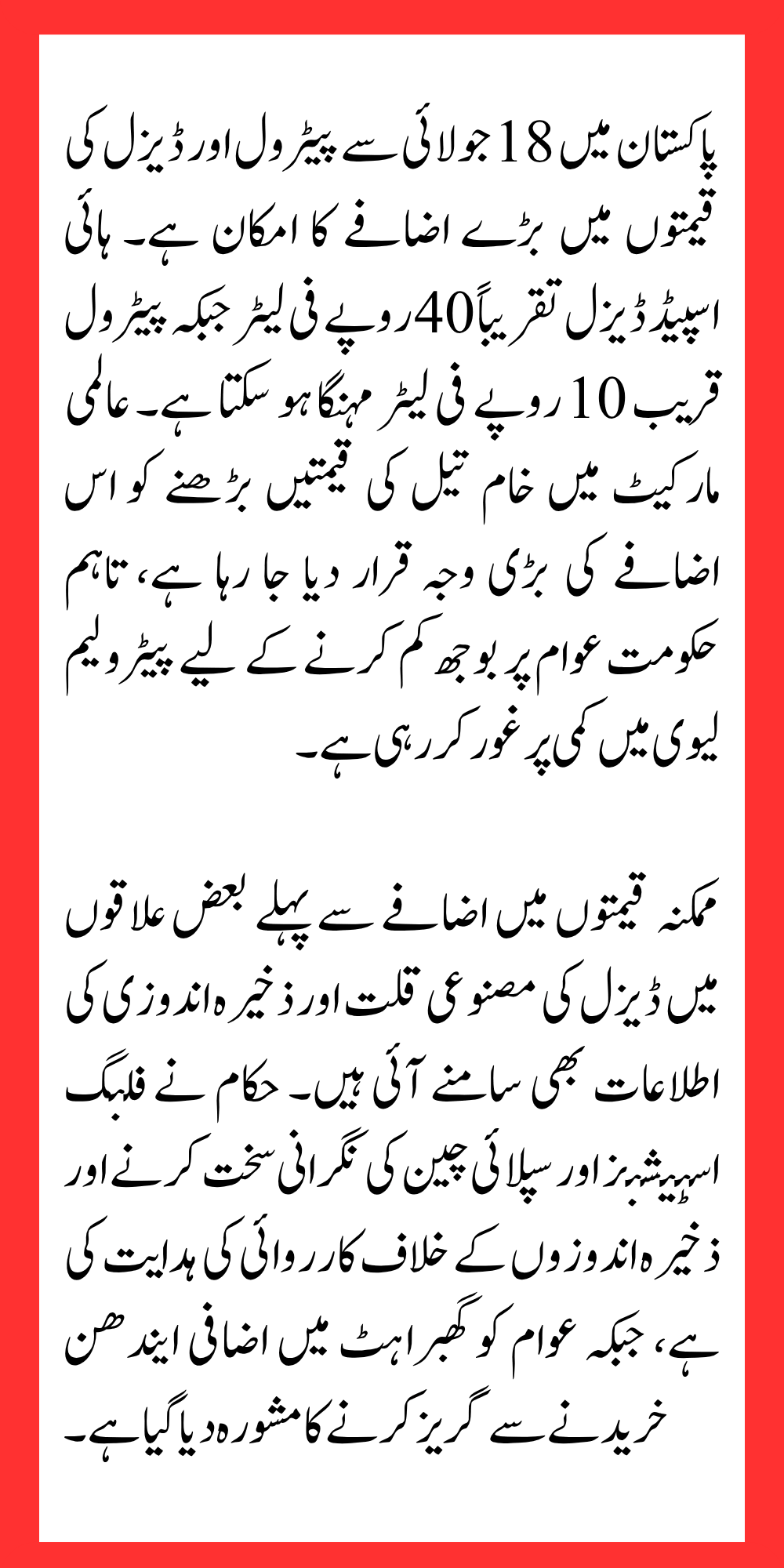 پاکستان میں 18 جولائی سے پیٹرول اور ڈیزل کی قیمتوں میں بڑے اضافے کا امکان ہے۔ ہائی اسپیڈ ڈیزل تقریباً 40 روپے فی لیٹر جبکہ پیٹرول قریب 10 روپے فی لیٹر مہنگا ہو سکتا ہے۔ عالمی مارکیٹ میں خام تیل کی قیمتیں بڑھنے کو اس اضافے کی بڑی وجہ قرار دیا جا رہا ہے، تاہم حکومت عوام پر بوجھ کم کرنے کے لیے پیٹرولیم لیوی میں کمی پر غور کر رہی ہے۔

ممکنہ قیمتوں میں اضافے سے پہلے بعض علاقوں میں ڈیزل کی مصنوعی قلت اور ذخیرہ اندوزی کی اطلاعات بھی سامنے آئی ہیں۔ حکام نے فلنگ اسٹیشنز اور سپلائی چین کی نگرانی سخت کرنے اور ذخیرہ اندوزوں کے خلاف کارروائی کی ہدایت کی ہے، جبکہ عوام کو گھبراہٹ میں اضافی ایندھن خریدنے سے گریز کرنے کا مشورہ دیا گیا ہے۔